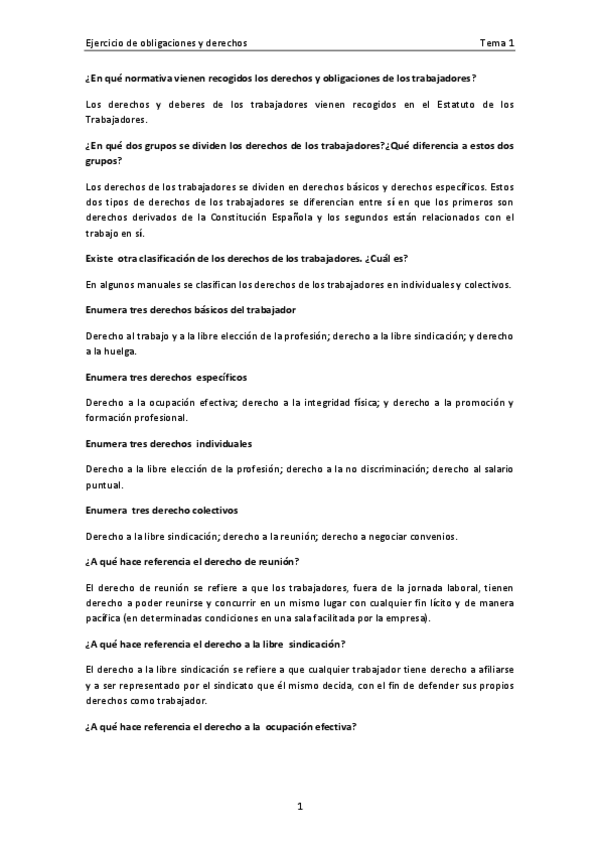 Ejercicio de obligaciones y derechos Tema 1

¿En qué normativa vienen recogidos los derechos y obligaciones de los trabajadores?

Los derechos y deberes de los trabajadores vienen recogidos en el Estatuto de los Trabajadores.

¿En qué dos grupos se dividen los derechos de los trabajadores?¿Qué diferencia a estos dos grupos?

Los derechos de los trabajadores se dividen en derechos básicos y derechos específicos. Estos dos tipos de derechos de los trabajadores se diferencian entre sí en que los primeros son derechos derivados de la Constitución Española y los segundos están relacionados con el trabajo en sí.

Existe otra clasificación de los derechos de los trabajadores. ¿Cuál es?

En algunos manuales se clasifican los derechos de los trabajadores en individuales y colectivos.

Enumera tres derechos básicos del trabajador

Derecho al trabajo y a la libre elección de la profesión; derecho a la libre sindicación; y derecho a la huelga.

Enumera tres derechos específicos

Derecho a la ocupación efectiva; derecho a la integridad física; y derecho a la promoción y formación profesional.

Enumera tres derechos individuales

Derecho a la libre elección de la profesión; derecho a la no discriminación; derecho al salario puntual.

Enumera tres derecho colectivos

Derecho a la libre sindicación; derecho a la reunión; derecho a negociar convenios.

¿A qué hace referencia el derecho de reunión?

El derecho de reunión se refiere a que los trabajadores, fuera de la jornada laboral, tienen derecho a poder reunirse y concurrir en un mismo lugar con cualquier fin lícito y de manera pacífica (en determinadas condiciones en una sala facilitada por la empresa).

¿A qué hace referencia el derecho a la libre sindicación?

El derecho a la libre sindicación se refiere a que cualquier trabajador tiene derecho a afiliarse y a ser representado por el sindicato que él mismo decida, con el fin de defender sus propios derechos como trabajador.

¿A qué hace referencia el derecho a la ocupación efectiva?

1